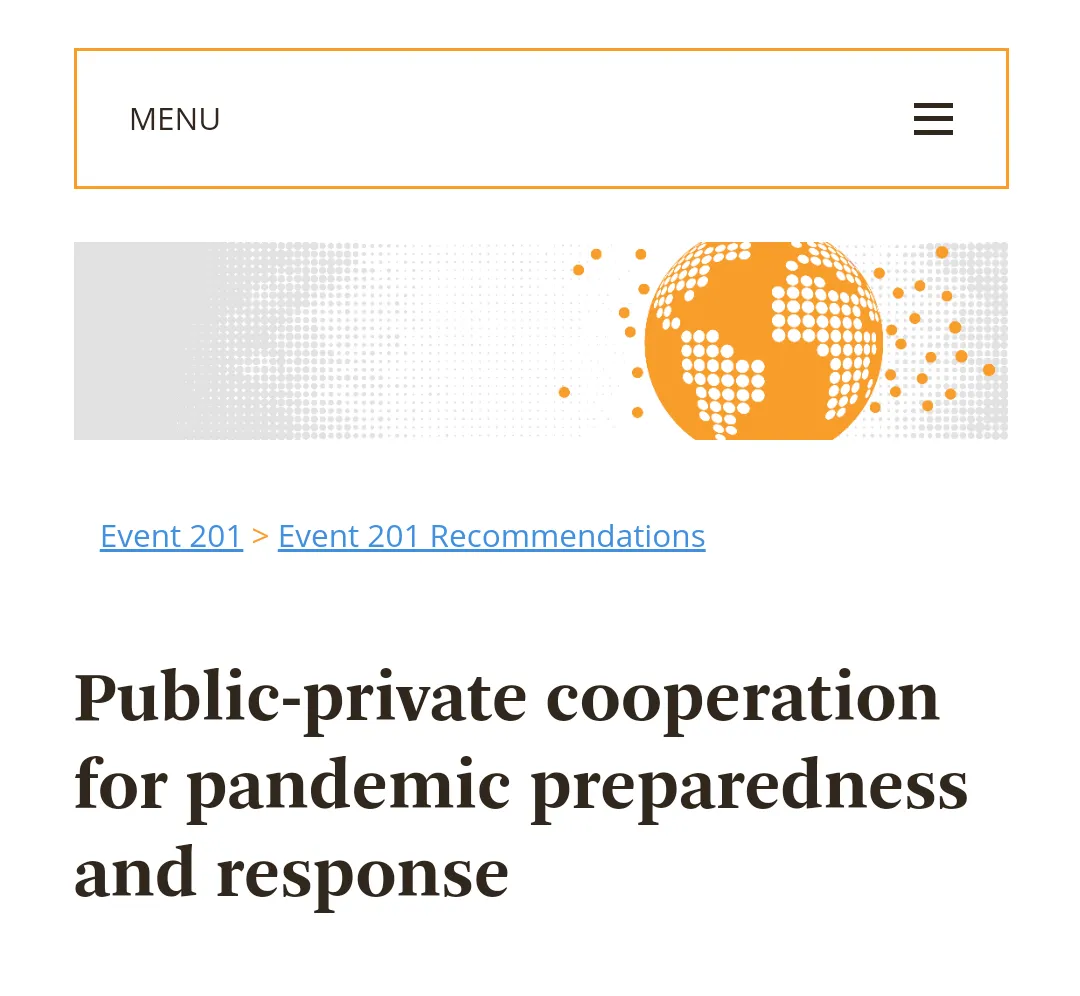 MENU

Event 201 > Event 201 Recommendations

Public-private cooperation for pandemic preparedness and response